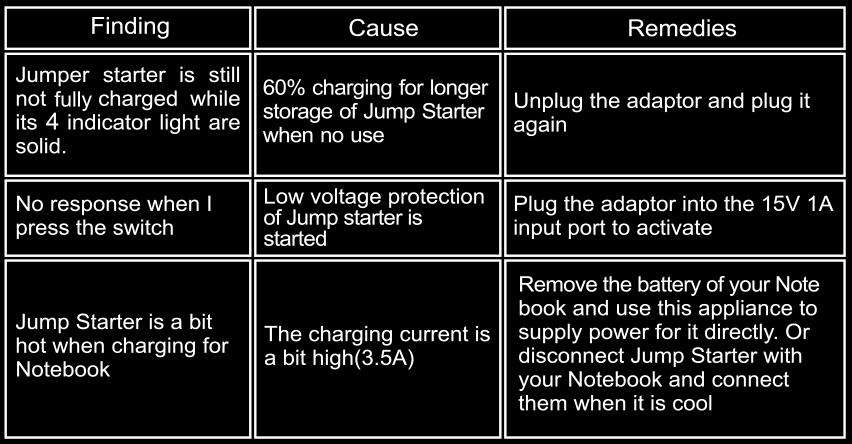 | Finding | Cause | Remedies |
|---|---|---|
| Jumper starter is still not fully charged while its 4 indicator light are solid. | 60% charging for longer storage of Jump Starter when no use | Unplug the adaptor and plug it again |
| No response when I press the switch | Low voltage protection of Jump starter is started | Plug the adaptor into the 15V 1A input port to activate |
| Jump Starter is a bit hot when charging for Notebook | The charging current is a bit high(3.5A) | Remove the battery of your Note book and use this appliance to supply power for it directly. Or disconnect Jump Starter with your Notebook and connect them when it is cool |